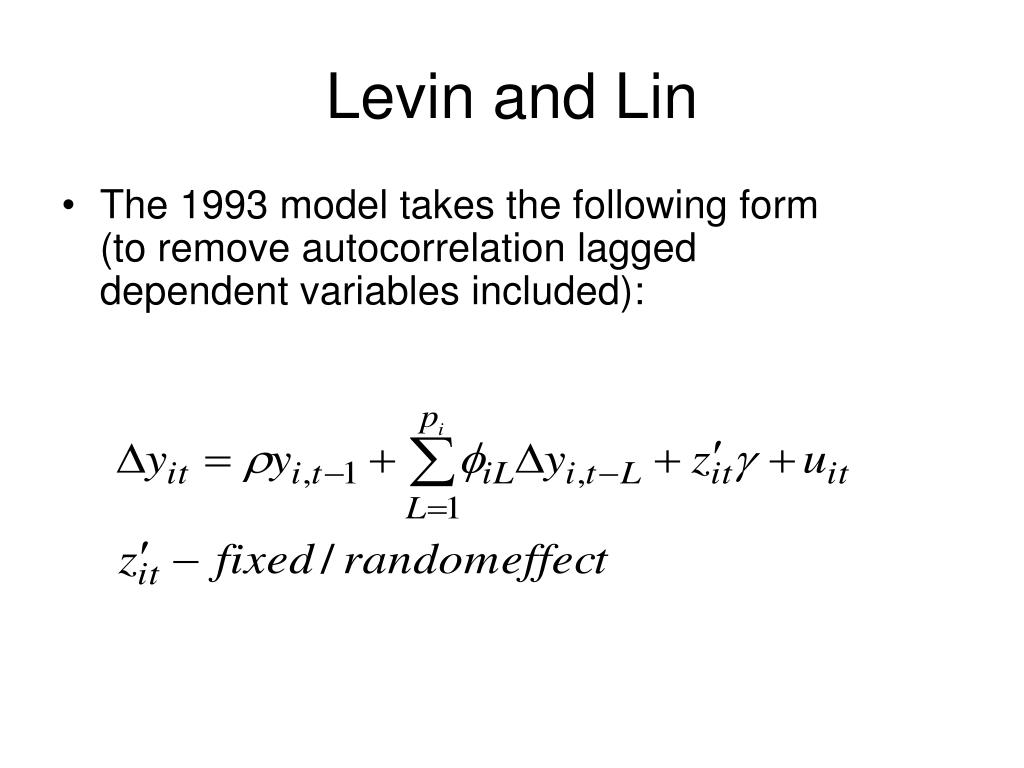 Levin and Lin

• The 1993 model takes the following form (to remove autocorrelation lagged dependent variables included):

$\Delta y_{it} = \rho y_{i,t-1} + \sum_{L=1}^{p_i} \phi_{iL} \Delta y_{i,t-L} + z'_{it}\gamma + u_{it}$

$z'_{it} - fixed / randomeffect$